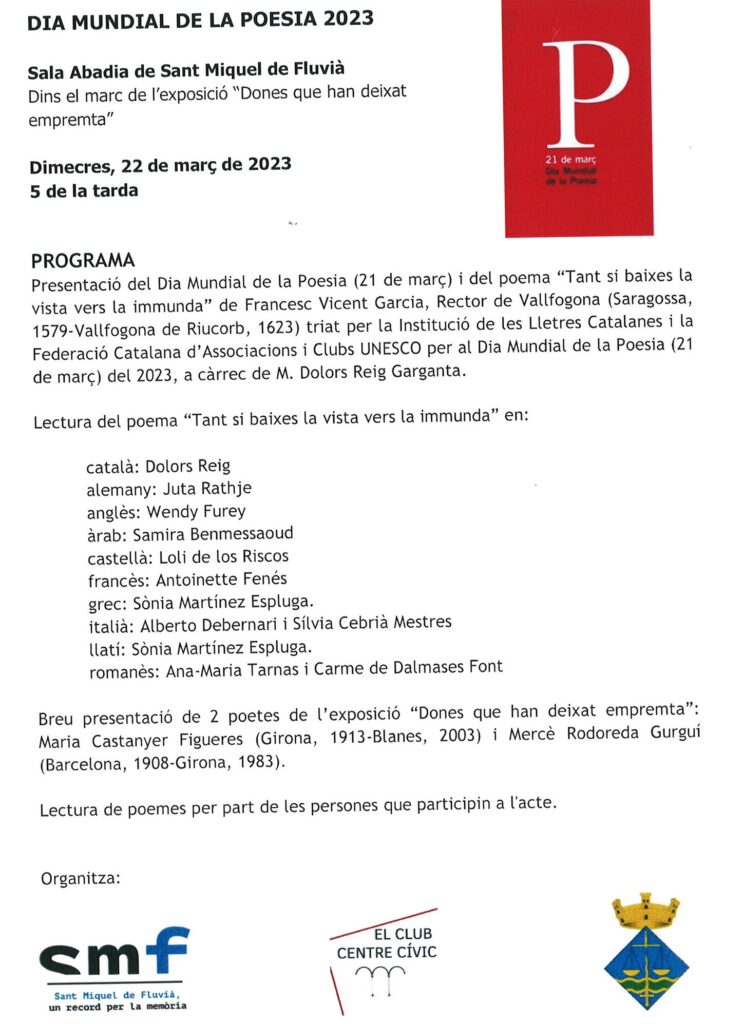 DIA MUNDIAL DE LA POESIA 2023

Sala Abadia de Sant Miquel de Fluvià
Dins el marc de l'exposició "Dones que han deixat empremta"

Dimecres, 22 de març de 2023
5 de la tarda

P
21 de març
Dia Mundial de la Poesia

PROGRAMA
Presentació del Dia Mundial de la Poesia (21 de març) i del poema "Tant si baixes la vista vers la immunda" de Francesc Vicent Garcia, Rector de Vallfogona (Saragossa, 1579-Vallfogona de Riucorb, 1623) triat per la Institució de les Lletres Catalanes i la Federació Catalana d'Associacions i Clubs UNESCO per al Dia Mundial de la Poesia (21 de març) del 2023, a càrrec de M. Dolors Reig Garganta.

Lectura del poema "Tant si baixes la vista vers la immunda" en:

català: Dolors Reig
alemany: Juta Rathje
anglès: Wendy Furey
àrab: Samira Benmessaoud
castellà: Loli de los Riscos
francès: Antoinette Fenés
grec: Sònia Martínez Espluga.
italià: Alberto Debernari i Sílvia Cebrià Mestres
llatí: Sònia Martínez Espluga.
romanès: Ana-Maria Tarnas i Carme de Dalmases Font

Breu presentació de 2 poetes de l'exposició "Dones que han deixat empremta": Maria Castanyer Figueres (Girona, 1913-Blanes, 2003) i Mercè Rodoreda Gurguí (Barcelona, 1908-Girona, 1983).

Lectura de poemes per part de les persones que participin a l'acte.

Organitza:

smf
Sant Miquel de Fluvià,
un record per la memòria

EL CLUB
CENTRE CÍVIC